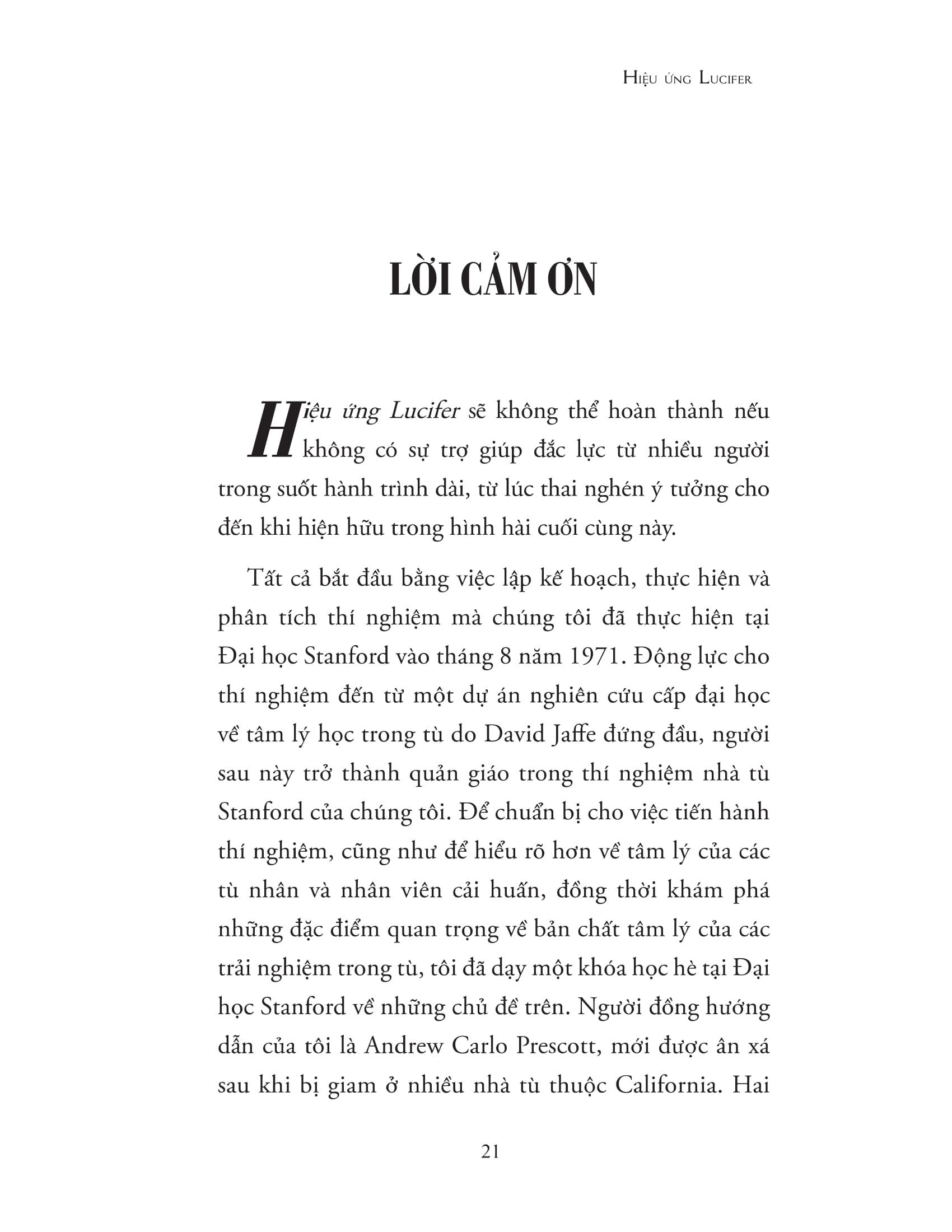 Hiệu ứng Lucifer

LỜI CẢM ƠN

Hiệu ứng Lucifer sẽ không thể hoàn thành nếu không có sự trợ giúp đắc lực từ nhiều người trong suốt hành trình dài, từ lúc thai nghén ý tưởng cho đến khi hiện hữu trong hình hài cuối cùng này.

Tất cả bắt đầu bằng việc lập kế hoạch, thực hiện và phân tích thí nghiệm mà chúng tôi đã thực hiện tại Đại học Stanford vào tháng 8 năm 1971. Động lực cho thí nghiệm đến từ một dự án nghiên cứu cấp đại học về tâm lý học trong tù do David Jaffe đứng đầu, người sau này trở thành quản giáo trong thí nghiệm nhà tù Stanford của chúng tôi. Để chuẩn bị cho việc tiến hành thí nghiệm, cũng như để hiểu rõ hơn về tâm lý của các tù nhân và nhân viên cải huấn, đồng thời khám phá những đặc điểm quan trọng về bản chất tâm lý của các trải nghiệm trong tù, tôi đã dạy một khóa học hè tại Đại học Stanford về những chủ đề trên. Người đồng hướng dẫn của tôi là Andrew Carlo Prescott, mới được ân xá sau khi bị giam ở nhiều nhà tù thuộc California. Hai

21